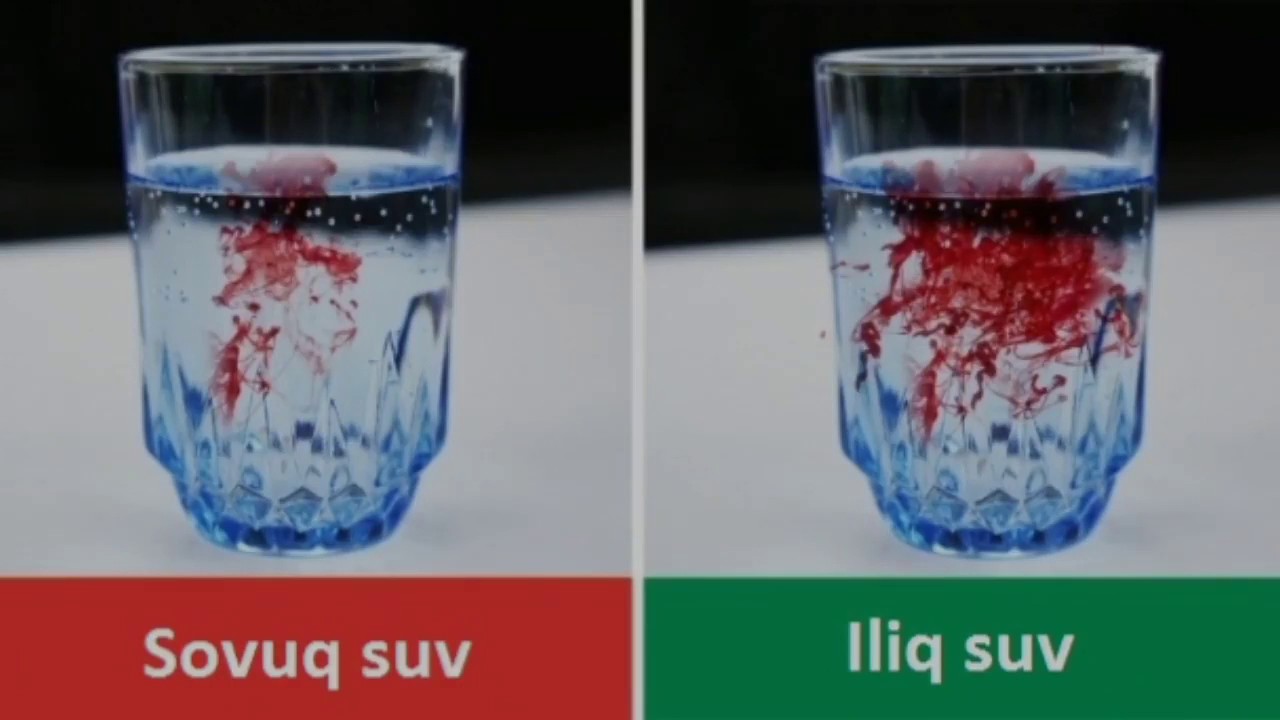 Sovuq suv

Iliq suv